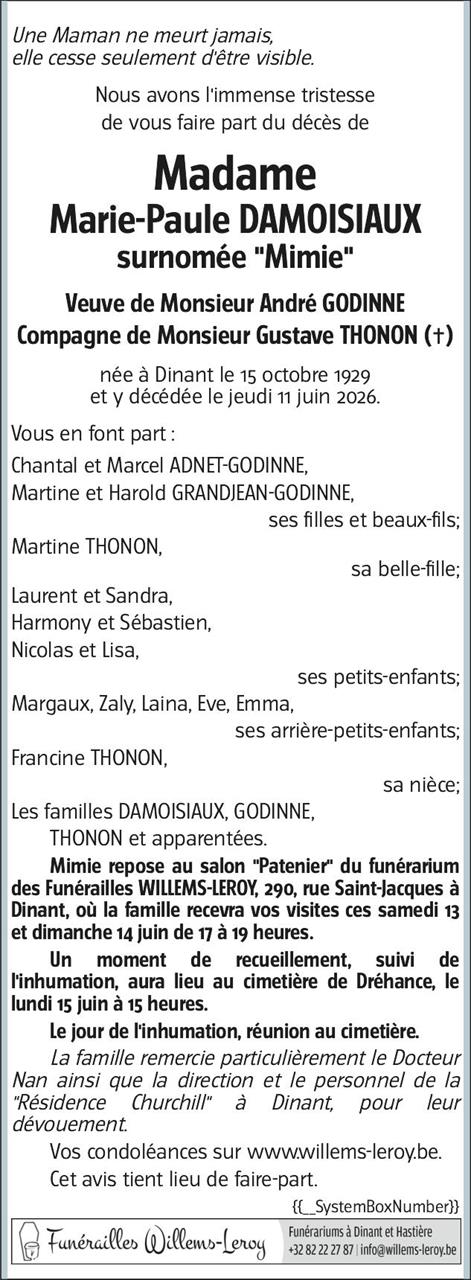 Une Maman ne meurt jamais,
elle cesse seulement d'être visible.

Nous avons l'immense tristesse
de vous faire part du décès de

Madame
Marie-Paule DAMOISIAUX
surnomée "Mimie"

Veuve de Monsieur André GODINNE
Compagne de Monsieur Gustave THONON (†)

née à Dinant le 15 octobre 1929
et y décédée le jeudi 11 juin 2026.

Vous en font part :
Chantal et Marcel ADNET-GODINNE,
Martine et Harold GRANDJEAN-GODINNE,
ses filles et beaux-fils;
Martine THONON,
sa belle-fille;
Laurent et Sandra,
Harmony et Sébastien,
Nicolas et Lisa,
ses petits-enfants;
Margaux, Zaly, Laina, Eve, Emma,
ses arrière-petits-enfants;
Francine THONON,
sa nièce;
Les familles DAMOISIAUX, GODINNE,
THONON et apparentées.

Mimie repose au salon "Patenier" du funérarium des Funérailles WILLEMS-LEROY, 290, rue Saint-Jacques à Dinant, où la famille recevra vos visites ces samedi 13 et dimanche 14 juin de 17 à 19 heures.

Un moment de recueillement, suivi de l'inhumation, aura lieu au cimetière de Dréhance, le lundi 15 juin à 15 heures.

Le jour de l'inhumation, réunion au cimetière.

La famille remercie particulièrement le Docteur Nan ainsi que la direction et le personnel de la "Résidence Churchill" à Dinant, pour leur dévouement.

Vos condoléances sur www.willems-leroy.be.

Cet avis tient lieu de faire-part.

{{_SystemBoxNumber}}

Funérailles Willems-Leroy
Funérariums à Dinant et Hastière
+32 82 22 27 87 | info@willems-leroy.be